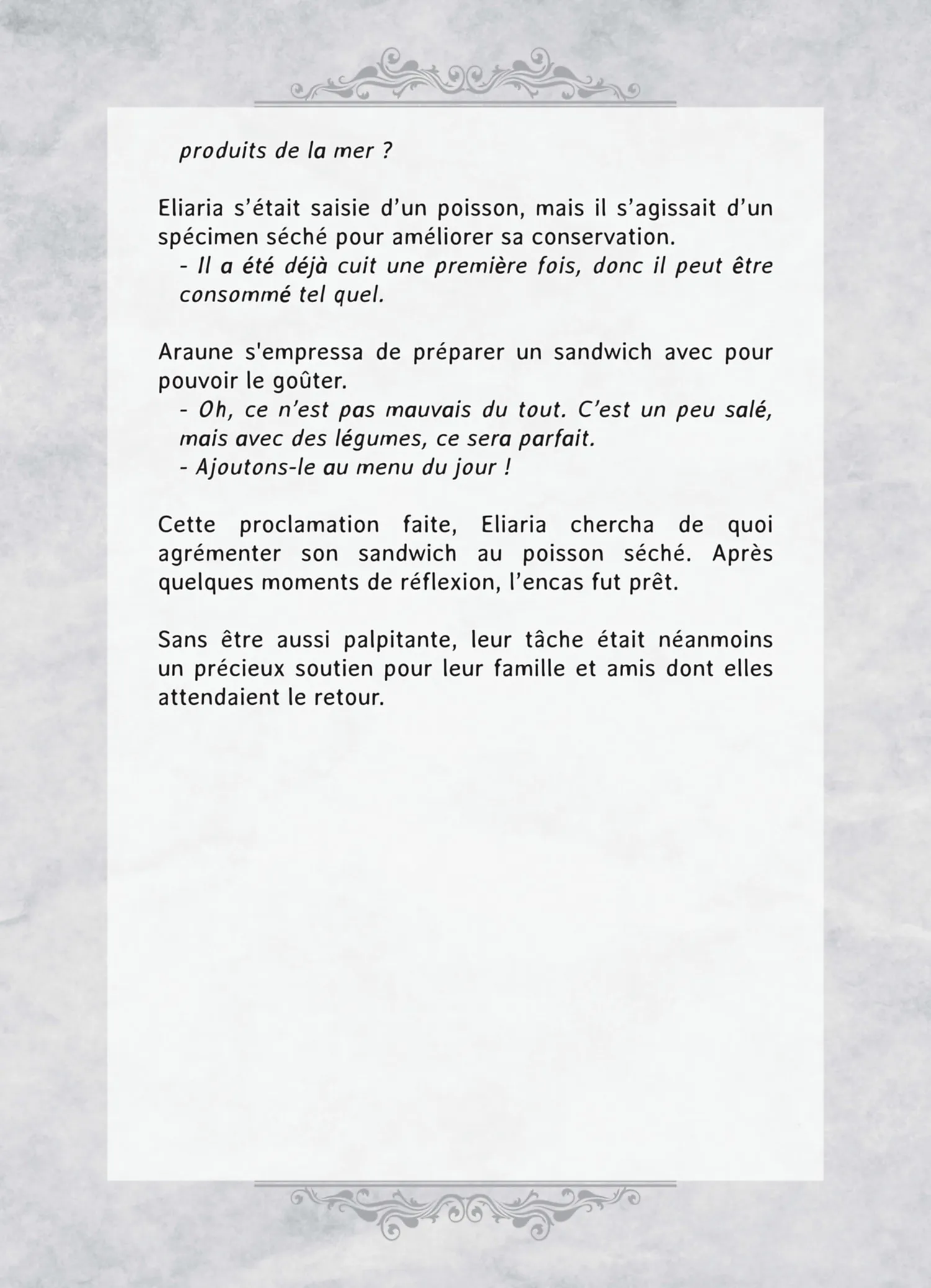 produits de la mer ?

Eliaria s'était saisie d'un poisson, mais il s'agissait d'un spécimen séché pour améliorer sa conservation.

- Il a été déjà cuit une première fois, donc il peut être consommé tel quel.

Araune s'empressa de préparer un sandwich avec pour pouvoir le goûter.

- Oh, ce n'est pas mauvais du tout. C'est un peu salé, mais avec des légumes, ce sera parfait.
- Ajoutons-le au menu du jour !

Cette proclamation faite, Eliaria chercha de quoi agrémenter son sandwich au poisson séché. Après quelques moments de réflexion, l'encas fut prêt.

Sans être aussi palpitante, leur tâche était néanmoins un précieux soutien pour leur famille et amis dont elles attendaient le retour.